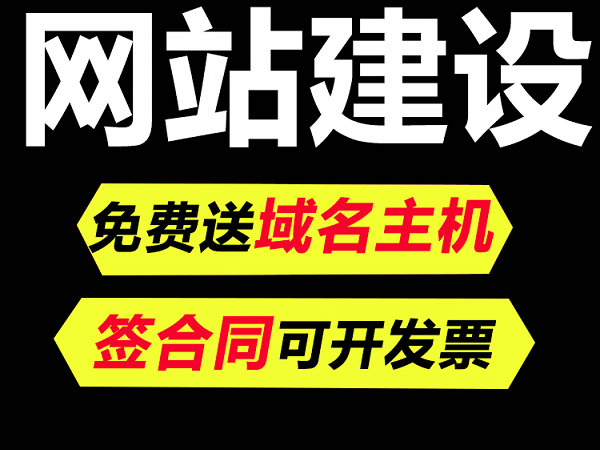 网站建设

免费送域名主机

签合同可开发票